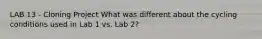 LAB 13 - Cloning Project What was different about the cycling conditions used in Lab 1 vs. Lab 2?